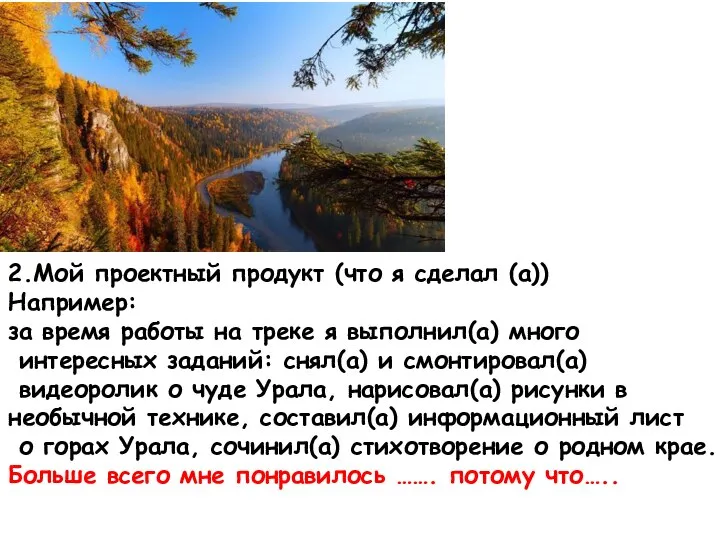 2.Мой проектный продукт (что я сделал (а))
Например:
за время работы на треке я выполнил(а) много интересных заданий: снял(а) и смонтировал(а) видеоролик о чуде Урала, нарисовал(а) рисунки в необычной технике, составил(а) информационный лист о горах Урала, сочинил(а) стихотворение о родном крае.
Больше всего мне понравилось ……. потому что…..